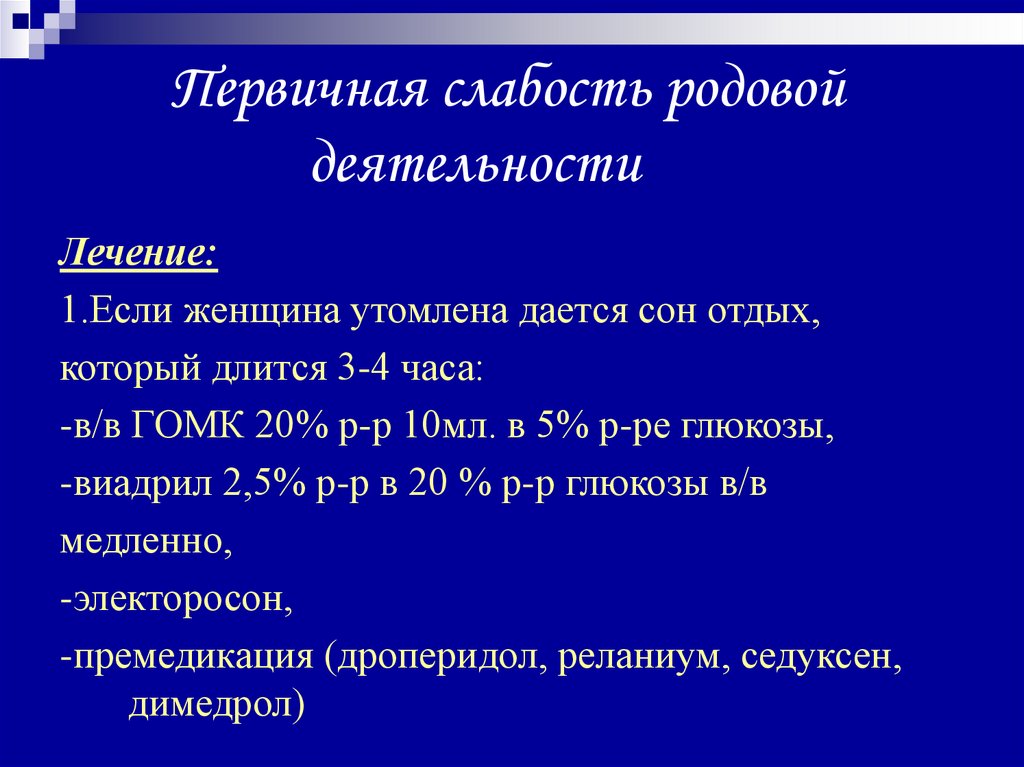 Первичная слабость родовой деятельности

Лечение:

1.Если женщина утомлена дается сон отдых, который длится 3-4 часа:

-в/в ГОМК 20% р-р 10мл. в 5% р-ре глюкозы,

-виадрил 2,5% р-р в 20 % р-р глюкозы в/в медленно,

-электоросон,

-премедикация (дроперидол, реланиум, седуксен, димедрол)